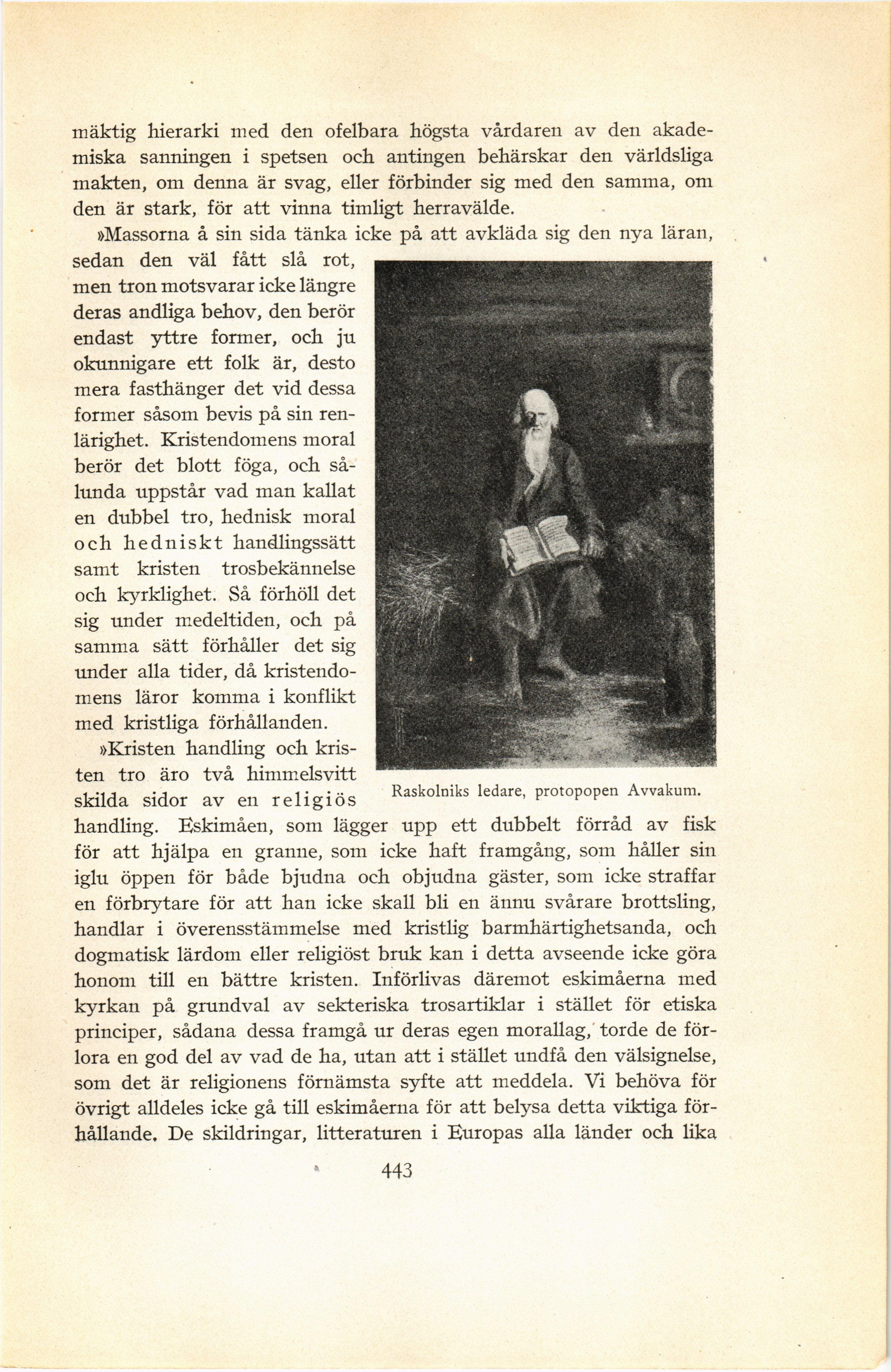 mäktig hierarki med den ofelbara högsta vårdaren av den akademiska sanningen i spetsen och antingen behärskar den världsliga makten, om denna är svag, eller förbinder sig med den samma, om den är stark, för att vinna timligt herravälde.

»Massorna å sin sida tänka icke på att avkläda sig den nya läran, sedan den väl fått slå rot, men tron motsvarar icke längre deras andliga behov, den berör endast yttre former, och ju okunnigare ett folk är, desto mera fasthänger det vid dessa former såsom bevis på sin renlärighet. Kristendomens moral berör det blott föga, och sålunda uppstår vad man kallat en dubbel tro, hednisk moral och hedniskt handlingssätt samt kristen trosbekännelse och kyrklighet. Så förhöll det sig under medeltiden, och på samma sätt förhåller det sig under alla tider, då kristendomens läror komma i konflikt med kristliga förhållanden.

»Kristen handling och kristen tro äro två himmelsvitt skilda sidor av en religiös handling. Eskimåen, som lägger upp ett dubbelt förråd av fisk för att hjälpa en granne, som icke haft framgång, som håller sin iglu öppen för både bjudna och objudna gäster, som icke straffar en förbrytare för att han icke skall bli en ännu svårare brottsling, handlar i överensstämmelse med kristlig barmhärtighetsanda, och dogmatisk lärdom eller religiöst bruk kan i detta avseende icke göra honom till en bättre kristen. Införlivas däremot eskimåerna med kyrkan på grundval av sekteriska trosartiklar i stället för etiska principer, sådana dessa framgå ur deras egen morallag, torde de förlora en god del av vad de ha, utan att i stället undfå den välsignelse, som det är religionens förnämsta syfte att meddela. Vi behöva för övrigt alldeles icke gå till eskimåerna för att belysa detta viktiga förhållande. De skildringar, litteraturen i Europas alla länder och lika

Raskolniks ledare, protopopen Avvakum.

443